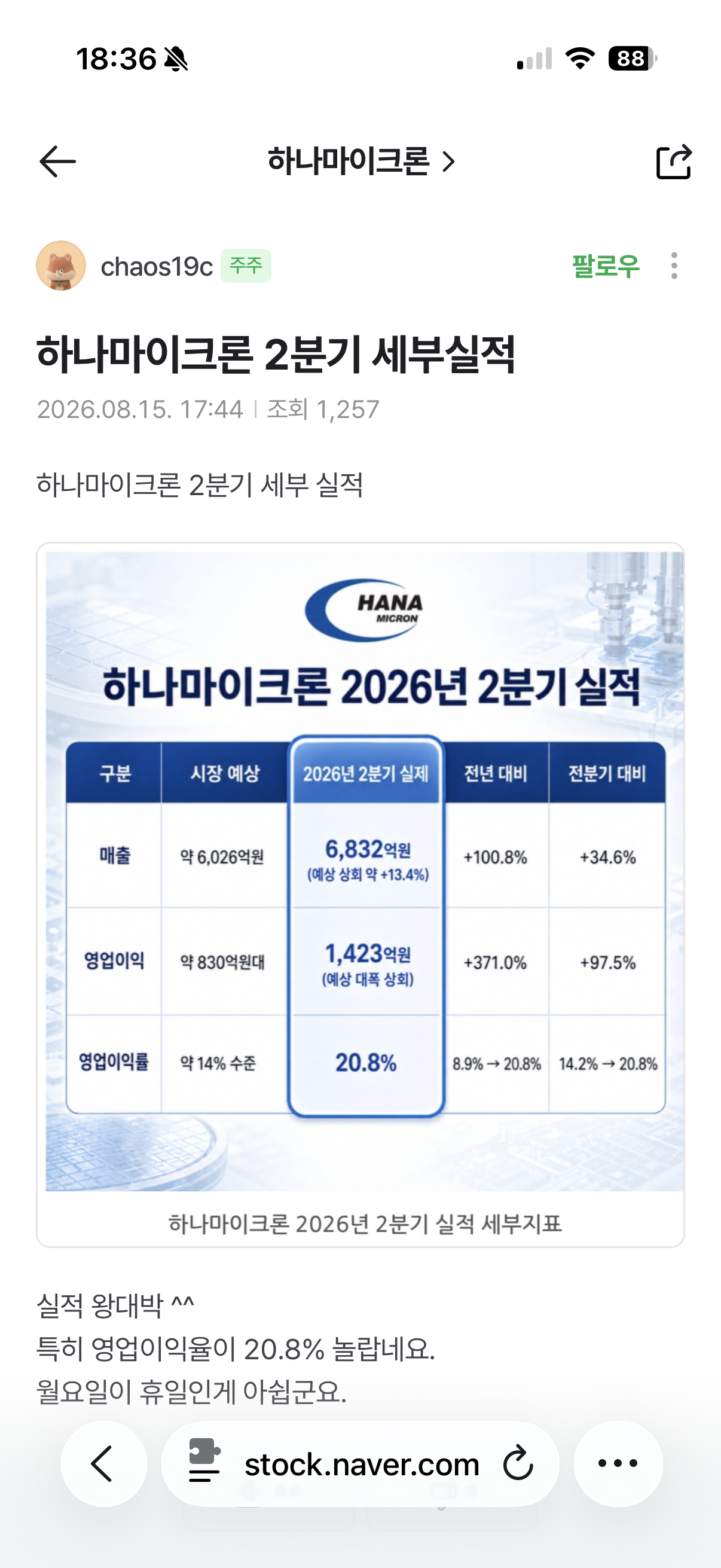 18:36

88

하나마이크론 >

chaos19c 주주

팔로우

하나마이크론 2분기 세부실적

2026.08.15. 17:44 | 조회 1,257

하나마이크론 2분기 세부 실적

HANA MICRON

하나마이크론 2026년 2분기 실적

| 구분 | 시장 예상 | 2026년 2분기 실제 | 전년 대비 | 전분기 대비 |
|---|---|---|---|---|
| 매출 | 약 6,026억원 | 6,832억원 (예상 상회 약 +13.4%) | +100.8% | +34.6% |
| 영업이익 | 약 830억원대 | 1,423억원 (예상 대폭 상회) | +371.0% | +97.5% |
| 영업이익률 | 약 14% 수준 | 20.8% | 8.9% → 20.8% | 14.2% → 20.8% |

하나마이크론 2026년 2분기 실적 세부지표

실적 왕대박 ^^
특히 영업이익율이 20.8% 놀랍네요.
월요일이 휴일인게 아쉽군요.

stock.naver.com